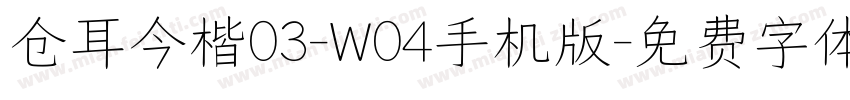 仓耳今楷03-W04手机版-免费字体